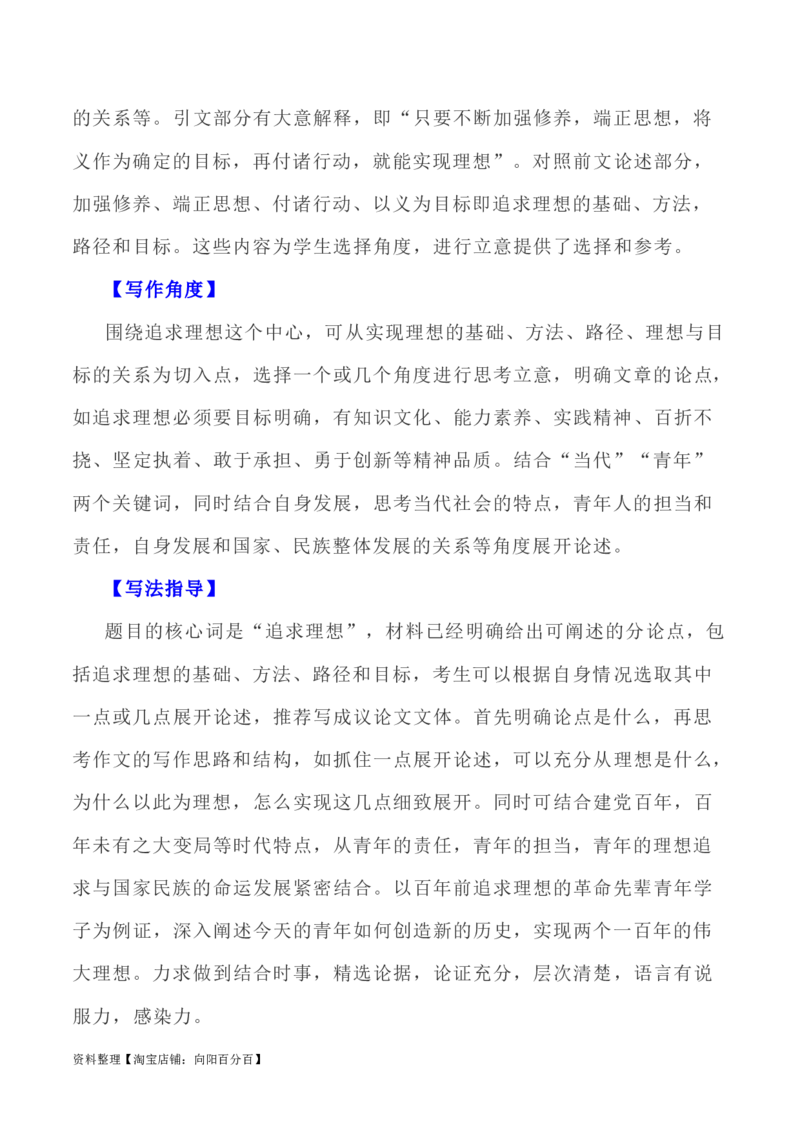 的关系等。引文部分有大意解释，即“只要不断加强修养，端正思想，将义作为确定的目标，再付诸行动，就能实现理想”。对照前文论述部分，加强修养、端正思想、付诸行动、以义为目标即追求理想的基础、方法，路径和目标。这些内容为学生选择角度，进行立意提供了选择和参考。

【写作角度】

围绕追求理想这个中心，可从实现理想的基础、方法、路径、理想与目标的关系为切入点，选择一个或几个角度进行思考立意，明确文章的论点，如追求理想必须要目标明确，有知识文化、能力素养、实践精神、百折不挠、坚定执着、敢于承担、勇于创新等精神品质。结合“当代”“青年”两个关键词，同时结合自身发展，思考当代社会的特点，青年人的担当和责任，自身发展和国家、民族整体发展的关系等角度展开论述。

【写法指导】

题目的核心词是“追求理想”，材料已经明确给出可阐述的分论点，包括追求理想的基础、方法、路径和目标，考生可以根据自身情况选取其中一点或几点展开论述，推荐写成议论文文体。首先明确论点是什么，再思考作文的写作思路和结构，如抓住一点展开论述，可以充分从理想是什么，为什么以此为理想，怎么实现这几点细致展开。同时可结合建党百年，百年未有之大变局等时代特点，从青年的责任，青年的担当，青年的理想追求与国家民族的命运发展紧密结合。以百年前追求理想的革命先辈青年学子为例证，深入阐述今天的青年如何创造新的历史，实现两个一百年的伟大理想。力求做到结合时事，精选论据，论证充分，层次清楚，语言有说服力，感染力。

资料整理【淘宝店铺：向阳百分百】